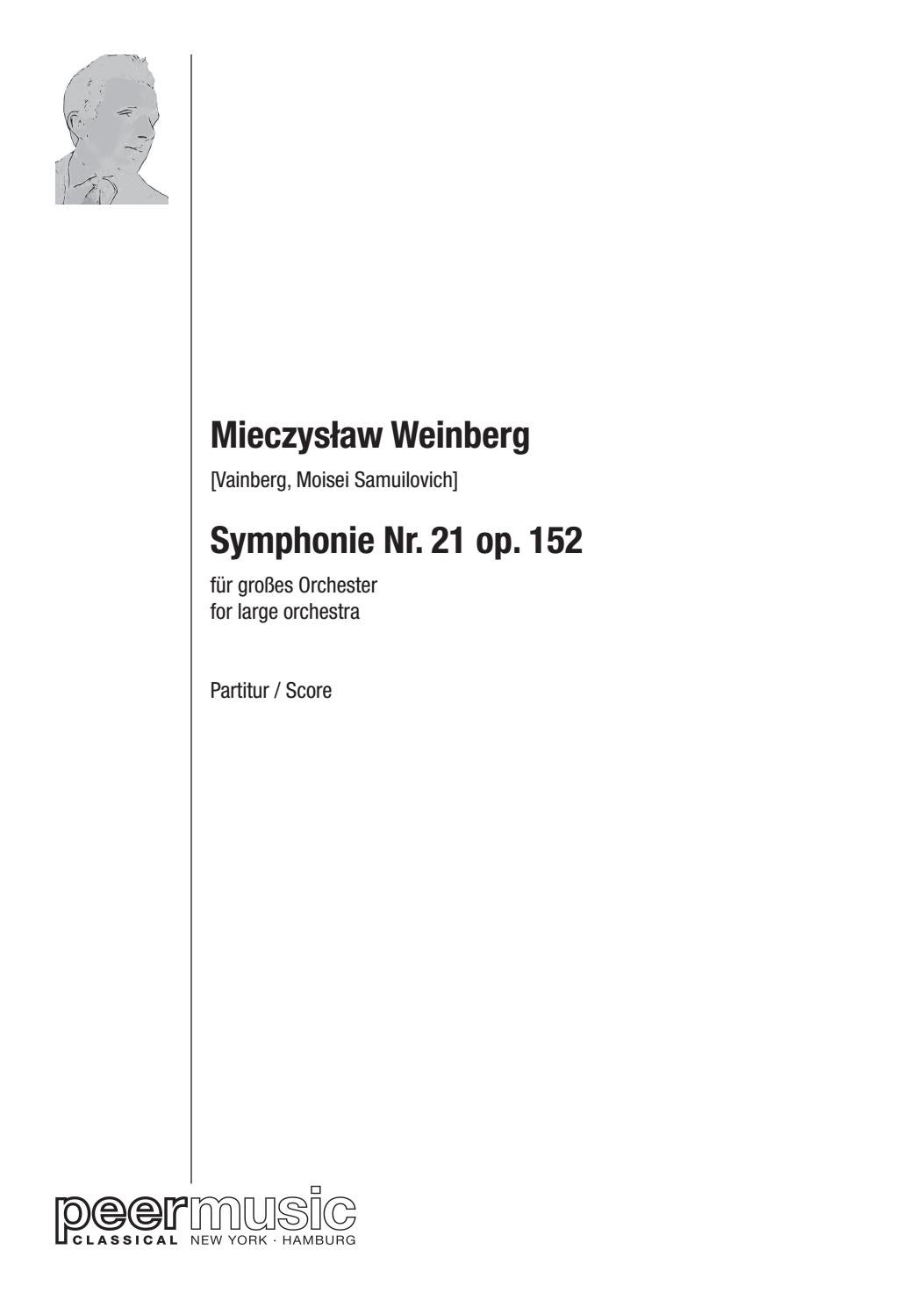 Mieczysław Weinberg

[Vainberg, Moisei Samuilovich]

Symphonie Nr. 21 op. 152

für großes Orchester
for large orchestra

Partitur / Score

peermusic
CLASSICAL NEW YORK · HAMBURG